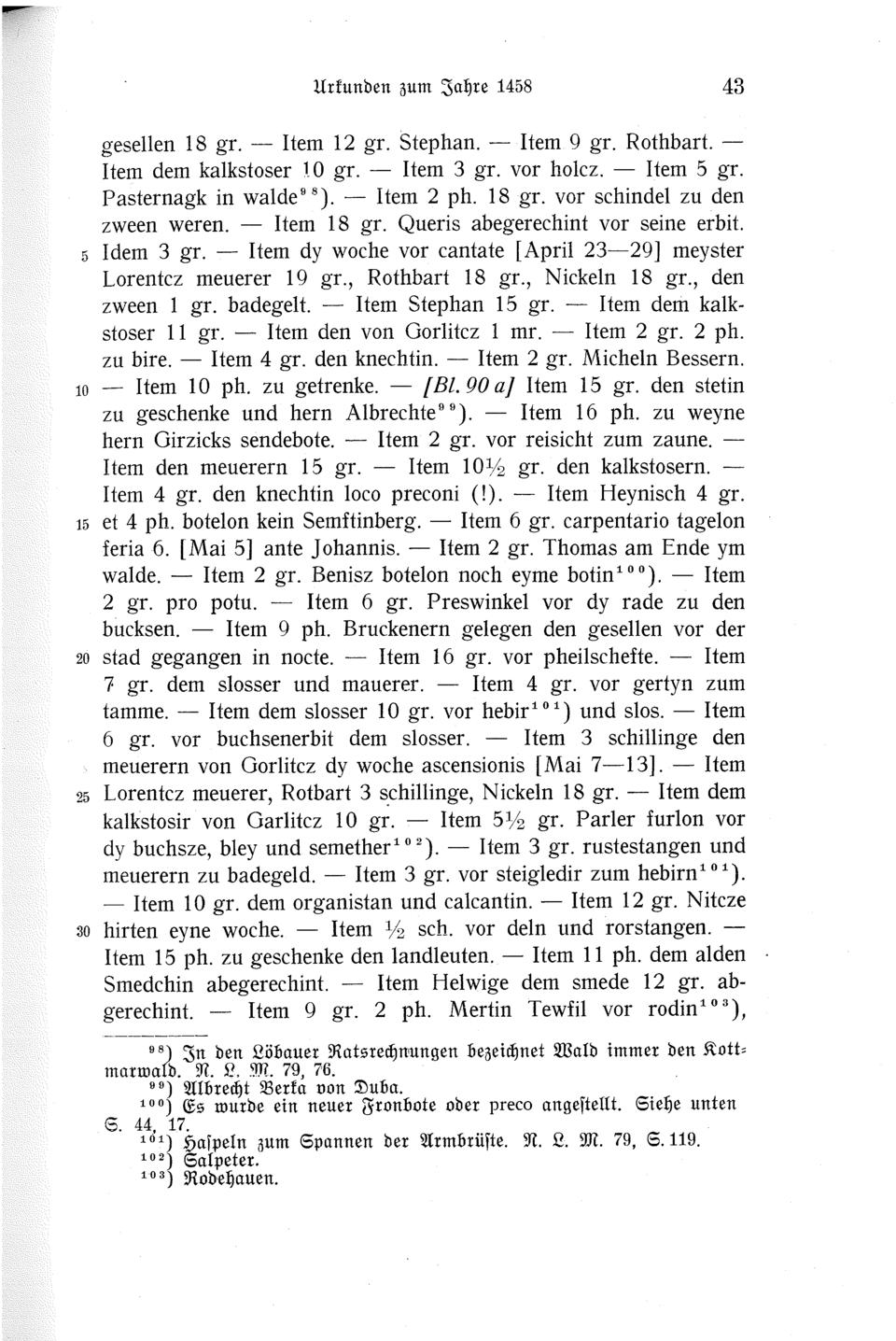 Urkunden zum Jahre 1458 43

gesellen 18 gr. — Item 12 gr. Stephan. — Item 9 gr. Rothbart. — Item dem kalkstoser 10 gr. — Item 3 gr. vor holcz. — Item 5 gr. Pasternagk in walde$^{98}$). — Item 2 ph. 18 gr. vor schindel zu den zween weren. — Item 18 gr. Queris abegerechint vor seine erbit.
5 Idem 3 gr. — Item dy woche vor cantate [April 23—29] meyster Lorentcz meuerer 19 gr., Rothbart 18 gr., Nickeln 18 gr., den zween 1 gr. badegelt. — Item Stephan 15 gr. — Item dem kalkstoser 11 gr. — Item den von Gorlitcz 1 mr. — Item 2 gr. 2 ph. zu bire. — Item 4 gr. den knechtin. — Item 2 gr. Micheln Bessern.
10 — Item 10 ph. zu getrenke. — [Bl. 90 a] Item 15 gr. den stetin zu geschenke und hern Albrechte$^{99}$). — Item 16 ph. zu weyne hern Girzicks sendebote. — Item 2 gr. vor reisicht zum zaune. — Item den meuerern 15 gr. — Item 10½ gr. den kalkstosern. — Item 4 gr. den knechtin loco preconi (!). — Item Heynisch 4 gr.
15 et 4 ph. botelon kein Semftinberg. — Item 6 gr. carpentario tagelon feria 6. [Mai 5] ante Johannis. — Item 2 gr. Thomas am Ende ym walde. — Item 2 gr. Benisz botelon noch eyme botin$^{100}$). — Item 2 gr. pro potu. — Item 6 gr. Preswinkel vor dy rade zu den bucksen. — Item 9 ph. Bruckenern gelegen den gesellen vor der
20 stad gegangen in nocte. — Item 16 gr. vor pheilschefte. — Item 7 gr. dem slosser und mauerer. — Item 4 gr. vor gertyn zum tamme. — Item dem slosser 10 gr. vor hebir$^{101}$) und slos. — Item 6 gr. vor buchsenerbit dem slosser. — Item 3 schillinge den meuerern von Gorlitcz dy woche ascensionis [Mai 7—13]. — Item
25 Lorentcz meuerer, Rotbart 3 schillinge, Nickeln 18 gr. — Item dem kalkstosir von Garlitcz 10 gr. — Item 5½ gr. Parler furlon vor dy buchsze, bley und semether$^{102}$). — Item 3 gr. rustestangen und meuerern zu badegeld. — Item 3 gr. vor steigledir zum hebirn$^{101}$). — Item 10 gr. dem organistan und calcantin. — Item 12 gr. Nitcze
30 hirten eyne woche. — Item ½ sch. vor deln und rorstangen. — Item 15 ph. zu geschenke den landleuten. — Item 11 ph. dem alden Smedchin abegerechint. — Item Helwige dem smede 12 gr. abgerechint. — Item 9 gr. 2 ph. Mertin Tewfil vor rodin$^{103}$),

$^{98}$) In den Löbauer Ratsrechnungen bezeichnet Wald immer den Kottmarwald. N. L. M. 79, 76.
$^{99}$) Albrecht Berka von Duba.
$^{100}$) Es wurde ein neuer Fronbote oder preco angestellt. Siehe unten S. 44, 17.
$^{101}$) Haspeln zum Spannen der Armbrüste. N. L. M. 79, S. 119.
$^{102}$) Salpeter.
$^{103}$) Rodehauen.